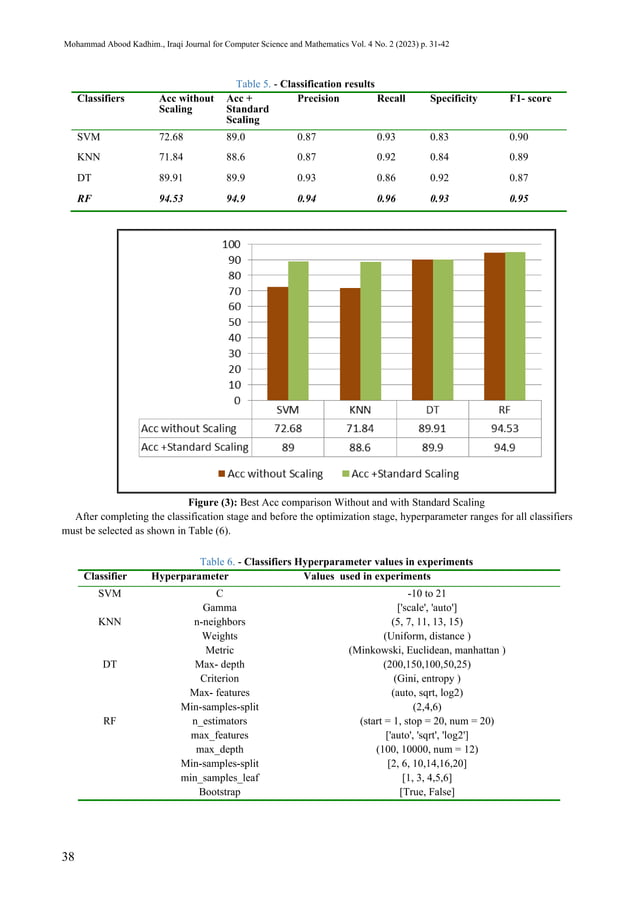 Mohammad Abood Kadhim., Iraqi Journal for Computer Science and Mathematics Vol. 4 No. 2 (2023) p. 31-42

Table 5. - Classification results

| Classifiers | Acc without Scaling | Acc + Standard Scaling | Precision | Recall | Specificity | F1- score |
|---|---|---|---|---|---|---|
| SVM | 72.68 | 89.0 | 0.87 | 0.93 | 0.83 | 0.90 |
| KNN | 71.84 | 88.6 | 0.87 | 0.92 | 0.84 | 0.89 |
| DT | 89.91 | 89.9 | 0.93 | 0.86 | 0.92 | 0.87 |
| RF | 94.53 | 94.9 | 0.94 | 0.96 | 0.93 | 0.95 |

100
90
80
70
60
50
40
30
20
10
0

| | SVM | KNN | DT | RF |
|---|---|---|---|---|
| Acc without Scaling | 72.68 | 71.84 | 89.91 | 94.53 |
| Acc +Standard Scaling | 89 | 88.6 | 89.9 | 94.9 |

Acc without Scaling  Acc +Standard Scaling

Figure (3): Best Acc comparison Without and with Standard Scaling

After completing the classification stage and before the optimization stage, hyperparameter ranges for all classifiers must be selected as shown in Table (6).

Table 6. - Classifiers Hyperparameter values in experiments

| Classifier | Hyperparameter | Values used in experiments |
|---|---|---|
| SVM | C | -10 to 21 |
| | Gamma | ['scale', 'auto'] |
| KNN | n-neighbors | (5, 7, 11, 13, 15) |
| | Weights | (Uniform, distance ) |
| | Metric | (Minkowski, Euclidean, manhattan ) |
| DT | Max- depth | (200,150,100,50,25) |
| | Criterion | (Gini, entropy ) |
| | Max- features | (auto, sqrt, log2) |
| | Min-samples-split | (2,4,6) |
| RF | n_estimators | (start = 1, stop = 20, num = 20) |
| | max_features | ['auto', 'sqrt', 'log2'] |
| | max_depth | (100, 10000, num = 12) |
| | Min-samples-split | [2, 6, 10,14,16,20] |
| | min_samples_leaf | [1, 3, 4,5,6] |
| | Bootstrap | [True, False] |

38